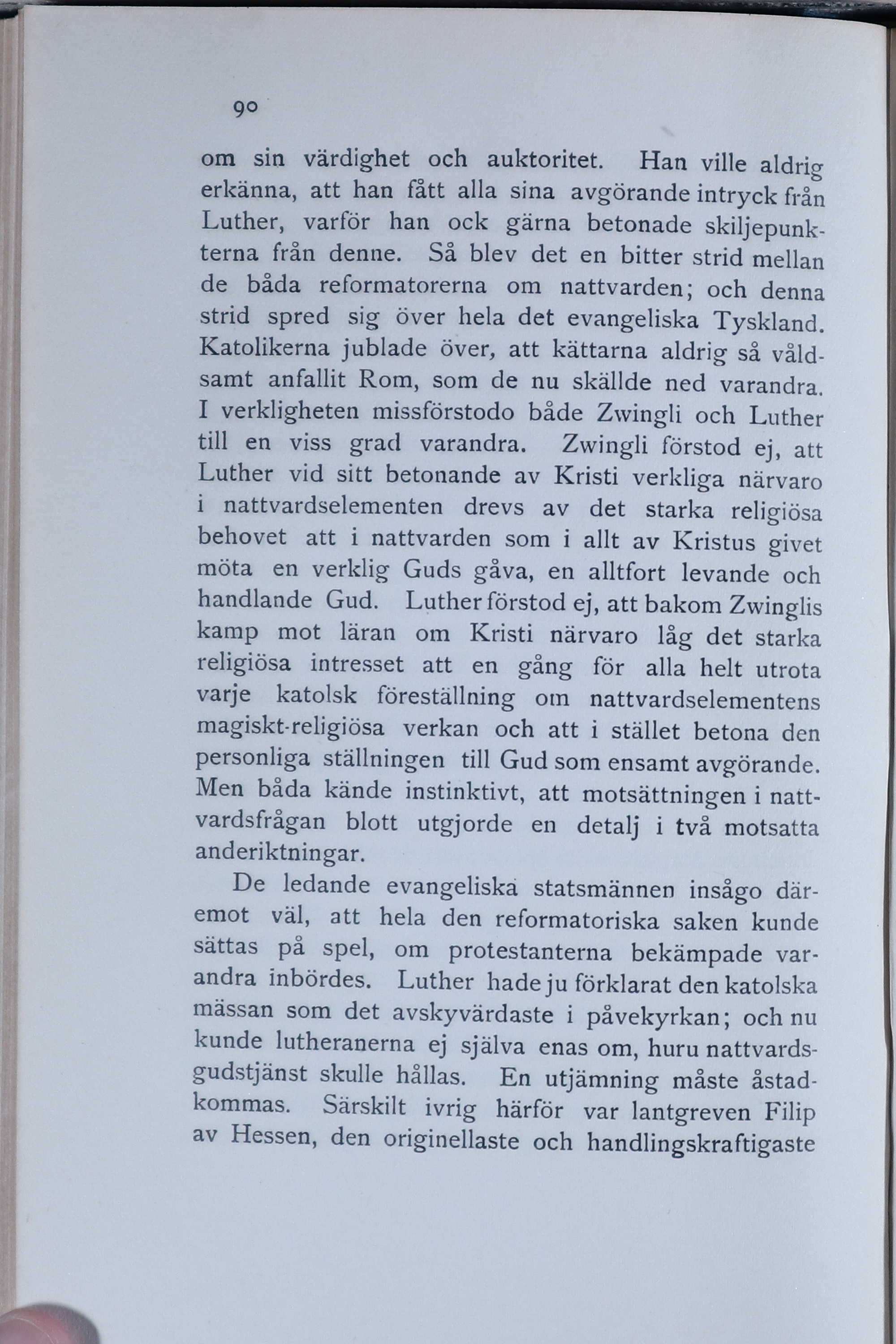 90

om sin värdighet och auktoritet. Han ville aldrig erkänna, att han fått alla sina avgörande intryck från Luther, varför han ock gärna betonade skiljepunkterna från denne. Så blev det en bitter strid mellan de båda reformatorerna om nattvarden; och denna strid spred sig över hela det evangeliska Tyskland. Katolikerna jublade över, att kättarna aldrig så våldsamt anfallit Rom, som de nu skällde ned varandra. I verkligheten missförstodo både Zwingli och Luther till en viss grad varandra. Zwingli förstod ej, att Luther vid sitt betonande av Kristi verkliga närvaro i nattvardselementen drevs av det starka religiösa behovet att i nattvarden som i allt av Kristus givet möta en verklig Guds gåva, en alltfort levande och handlande Gud. Luther förstod ej, att bakom Zwinglis kamp mot läran om Kristi närvaro låg det starka religiösa intresset att en gång för alla helt utrota varje katolsk föreställning om nattvardselementens magiskt-religiösa verkan och att i stället betona den personliga ställningen till Gud som ensamt avgörande. Men båda kände instinktivt, att motsättningen i nattvardsfrågan blott utgjorde en detalj i två motsatta anderiktningar.

De ledande evangeliska statsmännen insågo däremot väl, att hela den reformatoriska saken kunde sättas på spel, om protestanterna bekämpade varandra inbördes. Luther hade ju förklarat den katolska mässan som det avskyvärdaste i påvekyrkan; och nu kunde lutheranerna ej själva enas om, huru nattvardsgudstjänst skulle hållas. En utjämning måste åstadkommas. Särskilt ivrig härför var lantgreven Filip av Hessen, den originellaste och handlingskraftigaste